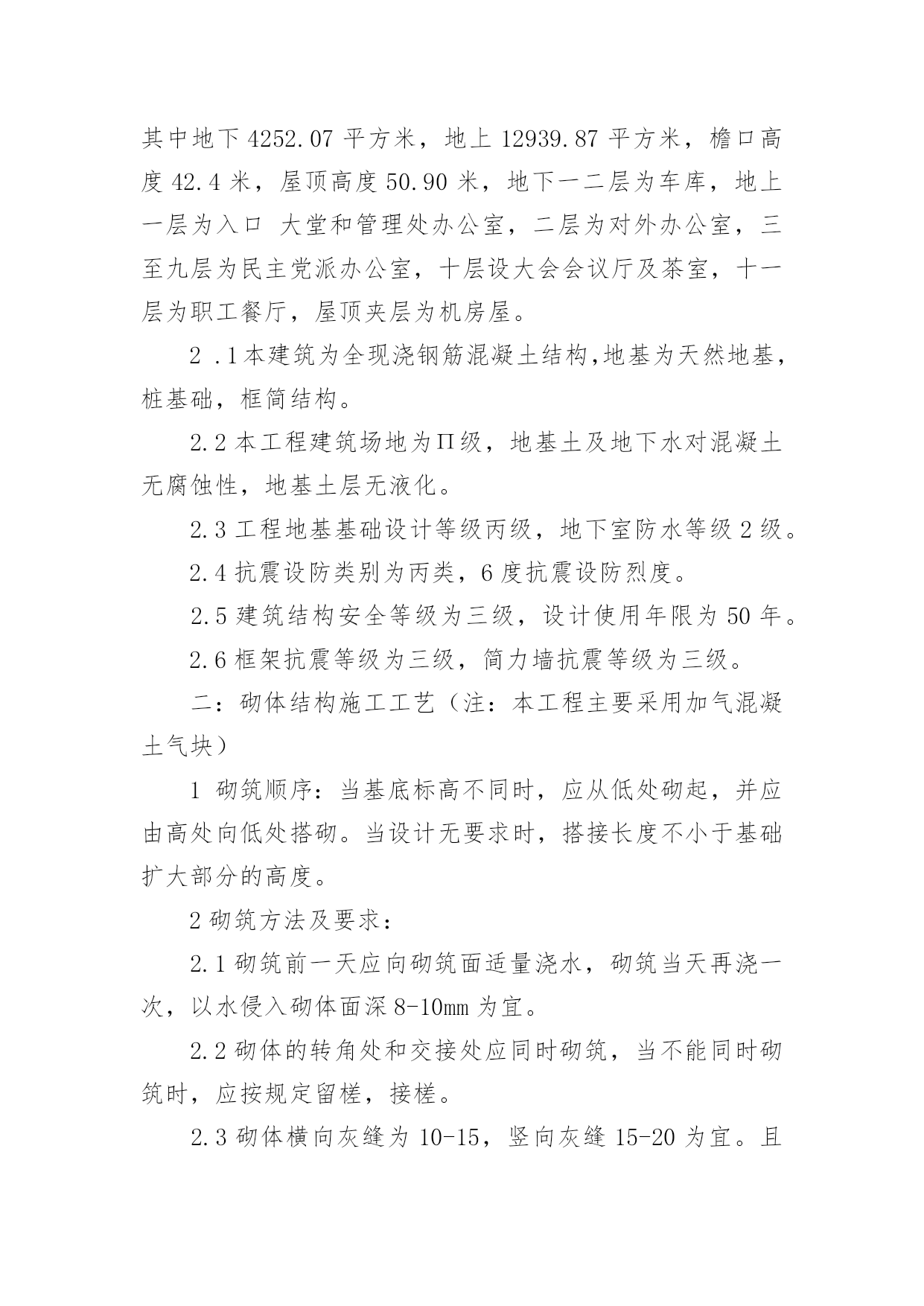 其中地下 4252.07 平方米，地上 12939.87 平方米，檐口高度 42.4 米，屋顶高度 50.90 米，地下一二层为车库，地上一层为入口 大堂和管理处办公室，二层为对外办公室，三至九层为民主党派办公室，十层设大会会议厅及茶室，十一层为职工餐厅，屋顶夹层为机房屋。

2 .1 本建筑为全现浇钢筋混凝土结构,地基为天然地基，桩基础，框筒结构。

2.2 本工程建筑场地为Π级，地基土及地下水对混凝土无腐蚀性，地基土层无液化。

2.3 工程地基基础设计等级丙级，地下室防水等级 2 级。

2.4 抗震设防类别为丙类，6 度抗震设防烈度。

2.5 建筑结构安全等级为三级，设计使用年限为 50 年。

2.6 框架抗震等级为三级，筒力墙抗震等级为三级。

二：砌体结构施工工艺（注：本工程主要采用加气混凝土气块）

1 砌筑顺序：当基底标高不同时，应从低处砌起，并应由高处向低处搭砌。当设计无要求时，搭接长度不小于基础扩大部分的高度。

2 砌筑方法及要求：

2.1 砌筑前一天应向砌筑面适量浇水，砌筑当天再浇一次，以水侵入砌体面深 8-10mm 为宜。

2.2 砌体的转角处和交接处应同时砌筑，当不能同时砌筑时，应按规定留槎，接槎。

2.3 砌体横向灰缝为 10-15，竖向灰缝 15-20 为宜。且